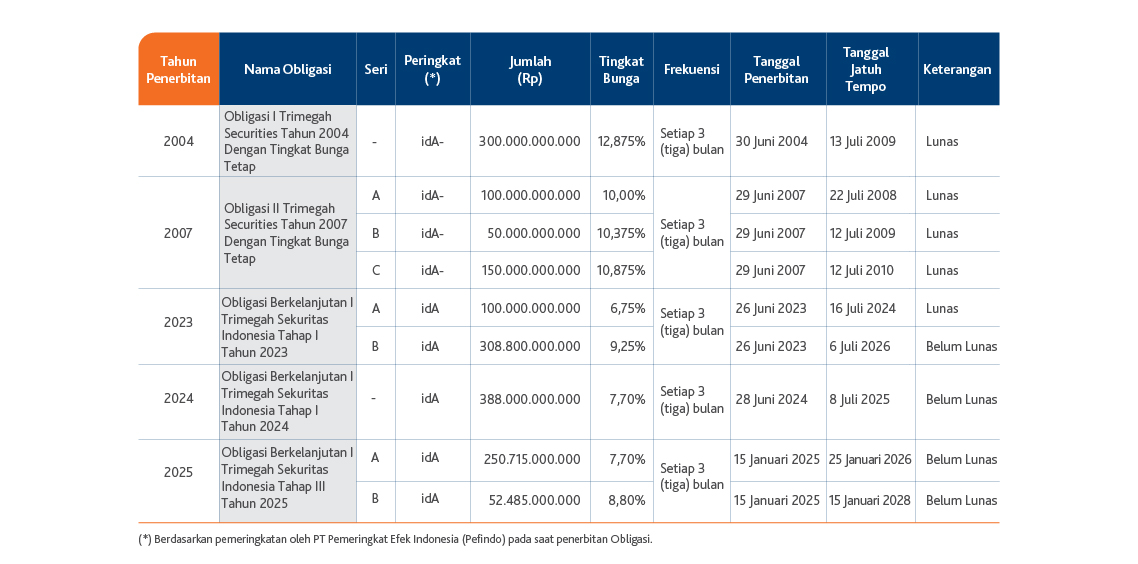 | Tahun Penerbitan | Nama Obligasi | Seri | Peringkat (*) | Jumlah (Rp) | Tingkat Bunga | Frekuensi | Tanggal Penerbitan | Tanggal Jatuh Tempo | Keterangan |
|---|---|---|---|---|---|---|---|---|---|
| 2004 | Obligasi I Trimegah Securities Tahun 2004 Dengan Tingkat Bunga Tetap | - | idA- | 300.000.000.000 | 12,875% | Setiap 3 (tiga) bulan | 30 Juni 2004 | 13 Juli 2009 | Lunas |
| 2007 | Obligasi II Trimegah Securities Tahun 2007 Dengan Tingkat Bunga Tetap | A | idA- | 100.000.000.000 | 10,00% | Setiap 3 (tiga) bulan | 29 Juni 2007 | 22 Juli 2008 | Lunas |
| | | B | idA- | 50.000.000.000 | 10,375% | | 29 Juni 2007 | 12 Juli 2009 | Lunas |
| | | C | idA- | 150.000.000.000 | 10,875% | | 29 Juni 2007 | 12 Juli 2010 | Lunas |
| 2023 | Obligasi Berkelanjutan I Trimegah Sekuritas Indonesia Tahap I Tahun 2023 | A | idA | 100.000.000.000 | 6,75% | Setiap 3 (tiga) bulan | 26 Juni 2023 | 16 Juli 2024 | Lunas |
| | | B | idA | 308.800.000.000 | 9,25% | | 26 Juni 2023 | 6 Juli 2026 | Belum Lunas |
| 2024 | Obligasi Berkelanjutan I Trimegah Sekuritas Indonesia Tahap I Tahun 2024 | - | idA | 388.000.000.000 | 7,70% | Setiap 3 (tiga) bulan | 28 Juni 2024 | 8 Juli 2025 | Belum Lunas |
| 2025 | Obligasi Berkelanjutan I Trimegah Sekuritas Indonesia Tahap III Tahun 2025 | A | idA | 250.715.000.000 | 7,70% | Setiap 3 (tiga) bulan | 15 Januari 2025 | 25 Januari 2026 | Belum Lunas |
| | | B | idA | 52.485.000.000 | 8,80% | | 15 Januari 2025 | 15 Januari 2028 | Belum Lunas |

(*) Berdasarkan pemeringkatan oleh PT Pemeringkat Efek Indonesia (Pefindo) pada saat penerbitan Obligasi.